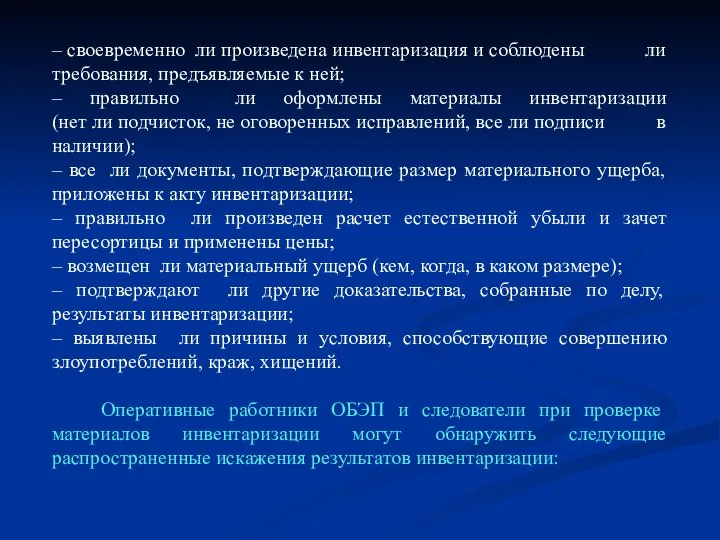 – своевременно ли произведена инвентаризация и соблюдены ли требования, предъявляемые к ней;
– правильно ли оформлены материалы инвентаризации (нет ли подчисток, не оговоренных исправлений, все ли подписи в наличии);
– все ли документы, подтверждающие размер материального ущерба, приложены к акту инвентаризации;
– правильно ли произведен расчет естественной убыли и зачет пересортицы и применены цены;
– возмещен ли материальный ущерб (кем, когда, в каком размере);
– подтверждают ли другие доказательства, собранные по делу, результаты инвентаризации;
– выявлены ли причины и условия, способствующие совершению злоупотреблений, краж, хищений.

Оперативные работники ОБЭП и следователи при проверке материалов инвентаризации могут обнаружить следующие распространенные искажения результатов инвентаризации: